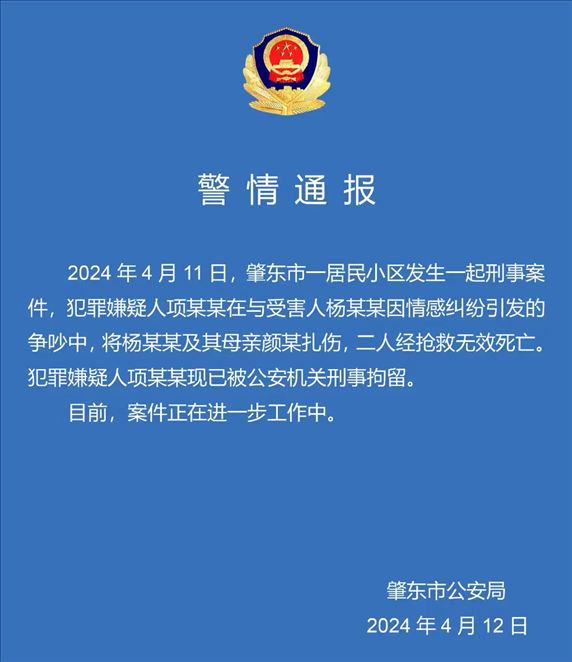 警情通报

2024 年 4 月 11 日，肇东市一居民小区发生一起刑事案件，犯罪嫌疑人项某某在与受害人杨某某因情感纠纷引发的争吵中，将杨某某及其母亲颜某扎伤，二人经抢救无效死亡。犯罪嫌疑人项某某现已被公安机关刑事拘留。

目前，案件正在进一步工作中。

肇东市公安局
2024 年 4 月 12 日